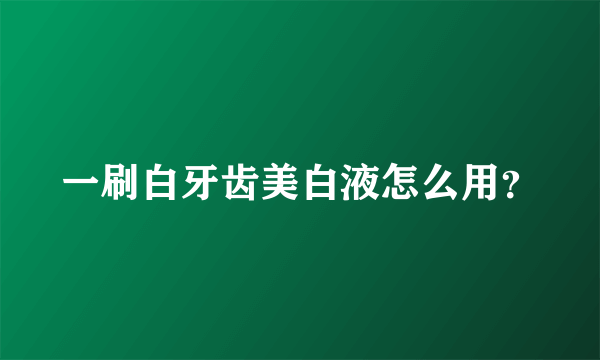 一刷白牙齿美白液怎么用？